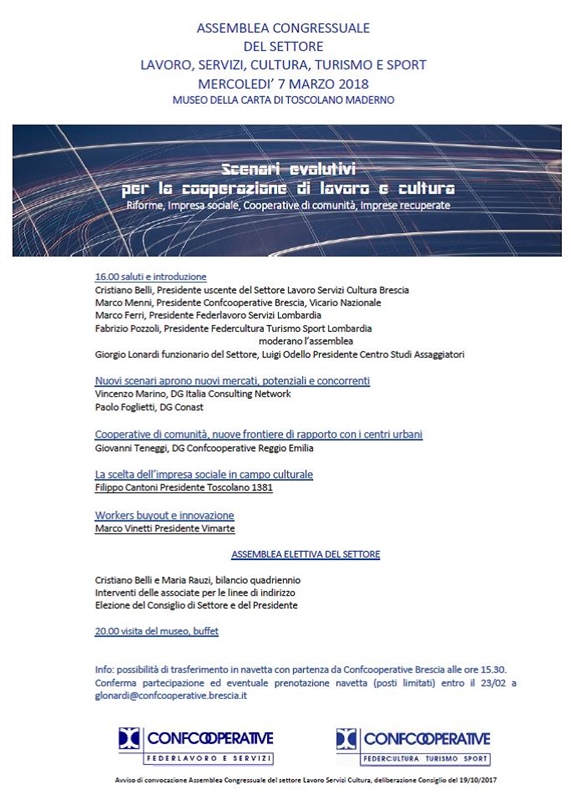 ASSEMBLEA CONGRESSUALE
DEL SETTORE
LAVORO, SERVIZI, CULTURA, TURISMO E SPORT
MERCOLEDI' 7 MARZO 2018
MUSEO DELLA CARTA DI TOSCOLANO MADERNO

Scenari evolutivi
per la cooperazione di lavoro e cultura
Riforme, Impresa sociale, Cooperative di comunità, Imprese recuperate

16.00 saluti e introduzione
Cristiano Belli, Presidente uscente del Settore Lavoro Servizi Cultura Brescia
Marco Menni, Presidente Confcooperative Brescia, Vicario Nazionale
Marco Ferri, Presidente Federlavoro Servizi Lombardia
Fabrizio Pozzoli, Presidente Federcultura Turismo Sport Lombardia
moderano l'assemblea
Giorgio Lonardi funzionario del Settore, Luigi Odello Presidente Centro Studi Assaggiatori

Nuovi scenari aprono nuovi mercati, potenziali e concorrenti
Vincenzo Marino, DG Italia Consulting Network
Paolo Foglietti, DG Conast

Cooperative di comunità, nuove frontiere di rapporto con i centri urbani
Giovanni Teneggi, DG Confcooperative Reggio Emilia

La scelta dell'impresa sociale in campo culturale
Filippo Cantoni Presidente Toscolano 1381

Workers buyout e innovazione
Marco Vinetti Presidente Vimarte

ASSEMBLEA ELETTIVA DEL SETTORE

Cristiano Belli e Maria Rauzi, bilancio quadriennio
Interventi delle associate per le linee di indirizzo
Elezione del Consiglio di Settore e del Presidente

20.00 visita del museo, buffet

Info: possibilità di trasferimento in navetta con partenza da Confcooperative Brescia alle ore 15.30.
Conferma partecipazione ed eventuale prenotazione navetta (posti limitati) entro il 23/02 a glonardi@confcooperative.brescia.it

CONFCOOPERATIVE
FEDERLAVORO E SERVIZI

CONFCOOPERATIVE
FEDERCULTURA TURISMO SPORT

Avviso di convocazione Assemblea Congressuale del settore Lavoro Servizi Cultura, deliberazione Consiglio del 19/10/2017